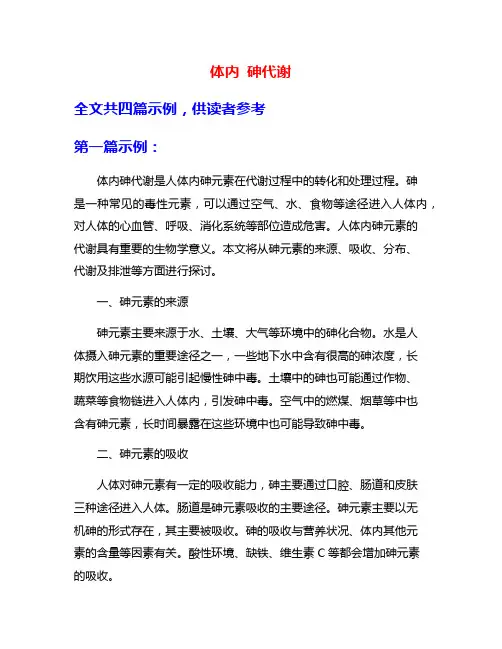 体内 砷代谢

全文共四篇示例，供读者参考

第一篇示例：

体内砷代谢是人体内砷元素在代谢过程中的转化和处理过程。砷是一种常见的毒性元素，可以通过空气、水、食物等途径进入人体内，对人体的心血管、呼吸、消化系统等部位造成危害。人体内砷元素的代谢具有重要的生物学意义。本文将从砷元素的来源、吸收、分布、代谢及排泄等方面进行探讨。

一、砷元素的来源

砷元素主要来源于水、土壤、大气等环境中的砷化合物。水是人体摄入砷元素的重要途径之一，一些地下水中含有很高的砷浓度，长期饮用这些水源可能引起慢性砷中毒。土壤中的砷也可能通过作物、蔬菜等食物链进入人体内，引发砷中毒。空气中的燃煤、烟草等中也含有砷元素，长时间暴露在这些环境中也可能导致砷中毒。

二、砷元素的吸收

人体对砷元素有一定的吸收能力，砷主要通过口腔、肠道和皮肤三种途径进入人体。肠道是砷元素吸收的主要途径。砷元素主要以无机砷的形式存在，其主要被吸收。砷的吸收与营养状况、体内其他元素的含量等因素有关。酸性环境、缺铁、维生素 C 等都会增加砷元素的吸收。